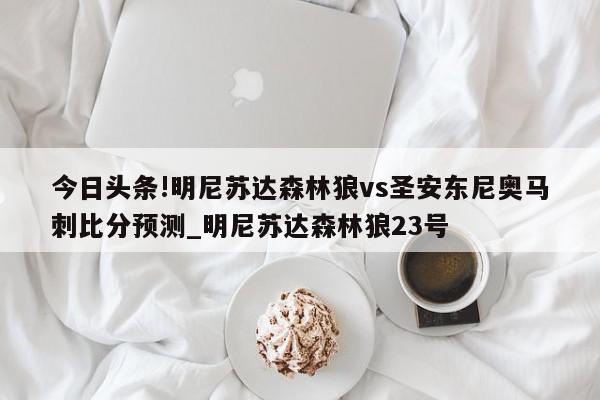 今日头条!明尼苏达森林狼vs圣安东尼奥马刺比分预测_明尼苏达森林狼23号